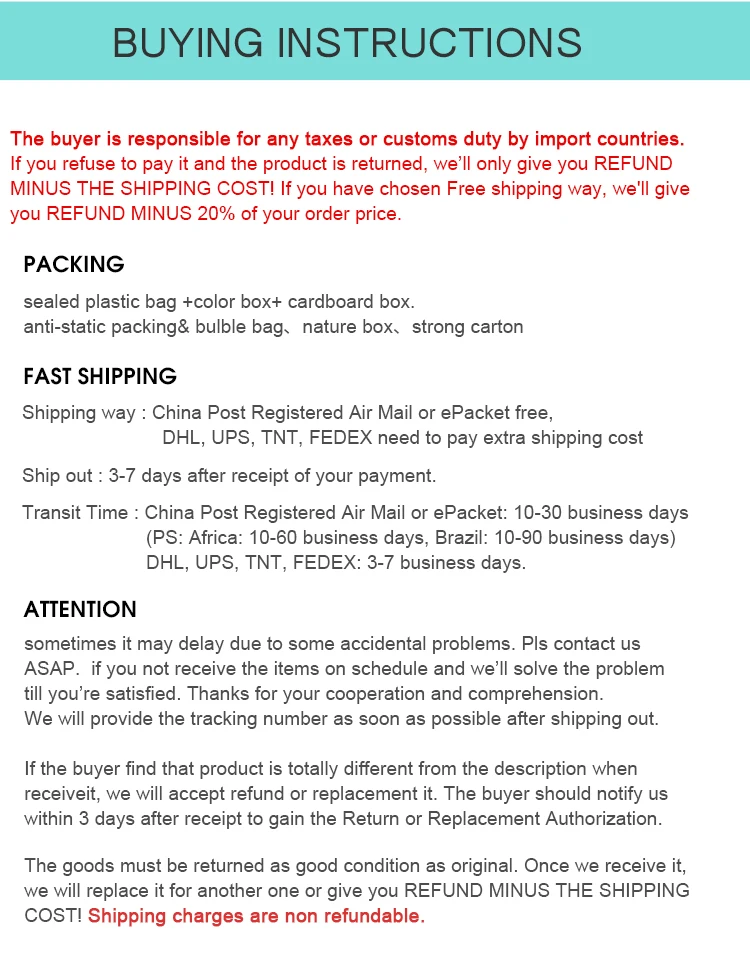 BUYING INSTRUCTIONS

The buyer is responsible for any taxes or customs duty by import countries. If you refuse to pay it and the product is returned, we'll only give you REFUND MINUS THE SHIPPING COST! If you have chosen Free shipping way, we'll give you REFUND MINUS 20% of your order price.

PACKING

sealed plastic bag +color box+ cardboard box.
anti-static packing& bulble bag、nature box、strong carton

FAST SHIPPING

Shipping way : China Post Registered Air Mail or ePacket free,
DHL, UPS, TNT, FEDEX need to pay extra shipping cost

Ship out : 3-7 days after receipt of your payment.

Transit Time : China Post Registered Air Mail or ePacket: 10-30 business days
(PS: Africa: 10-60 business days, Brazil: 10-90 business days)
DHL, UPS, TNT, FEDEX: 3-7 business days.

ATTENTION

sometimes it may delay due to some accidental problems. Pls contact us ASAP. if you not receive the items on schedule and we'll solve the problem till you're satisfied. Thanks for your cooperation and comprehension.
We will provide the tracking number as soon as possible after shipping out.

If the buyer find that product is totally different from the description when receiveit, we will accept refund or replacement it. The buyer should notify us within 3 days after receipt to gain the Return or Replacement Authorization.

The goods must be returned as good condition as original. Once we receive it, we will replace it for another one or give you REFUND MINUS THE SHIPPING COST! Shipping charges are non refundable.